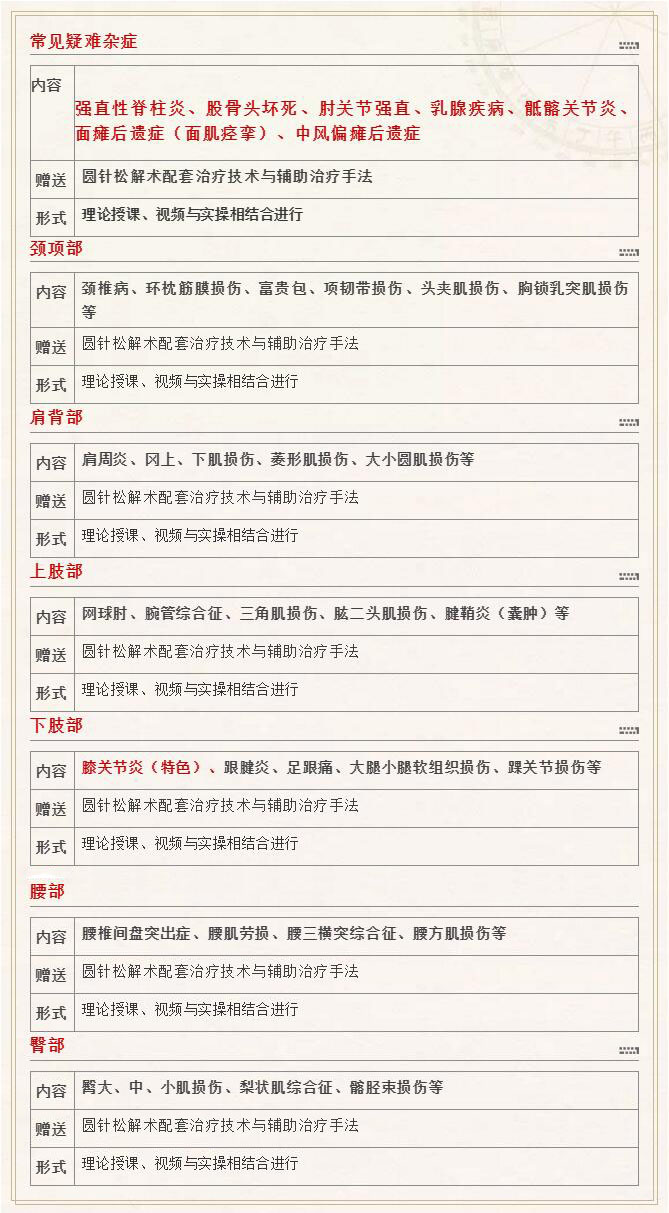 常见疑难杂症

| 内容 | 强直性脊柱炎、股骨头坏死、肘关节强直、乳腺疾病、骶髂关节炎、面瘫后遗症（面肌痉挛）、中风偏瘫后遗症 |
|---|---|
| 赠送 | 圆针松解术配套治疗技术与辅助治疗手法 |
| 形式 | 理论授课、视频与实操相结合进行 |

颈项部

| 内容 | 颈椎病、环枕筋膜损伤、富贵包、项韧带损伤、头夹肌损伤、胸锁乳突肌损伤等 |
|---|---|
| 赠送 | 圆针松解术配套治疗技术与辅助治疗手法 |
| 形式 | 理论授课、视频与实操相结合进行 |

肩背部

| 内容 | 肩周炎、冈上、下肌损伤、菱形肌损伤、大小圆肌损伤等 |
|---|---|
| 赠送 | 圆针松解术配套治疗技术与辅助治疗手法 |
| 形式 | 理论授课、视频与实操相结合进行 |

上肢部

| 内容 | 网球肘、腕管综合征、三角肌损伤、肱二头肌损伤、腱鞘炎（囊肿）等 |
|---|---|
| 赠送 | 圆针松解术配套治疗技术与辅助治疗手法 |
| 形式 | 理论授课、视频与实操相结合进行 |

下肢部

| 内容 | 膝关节炎（特色）、跟腱炎、足跟痛、大腿小腿软组织损伤、踝关节损伤等 |
|---|---|
| 赠送 | 圆针松解术配套治疗技术与辅助治疗手法 |
| 形式 | 理论授课、视频与实操相结合进行 |

腰部

| 内容 | 腰椎间盘突出症、腰肌劳损、腰三横突综合征、腰方肌损伤等 |
|---|---|
| 赠送 | 圆针松解术配套治疗技术与辅助治疗手法 |
| 形式 | 理论授课、视频与实操相结合进行 |

臀部

| 内容 | 臀大、中、小肌损伤、梨状肌综合征、髂胫束损伤等 |
|---|---|
| 赠送 | 圆针松解术配套治疗技术与辅助治疗手法 |
| 形式 | 理论授课、视频与实操相结合进行 |